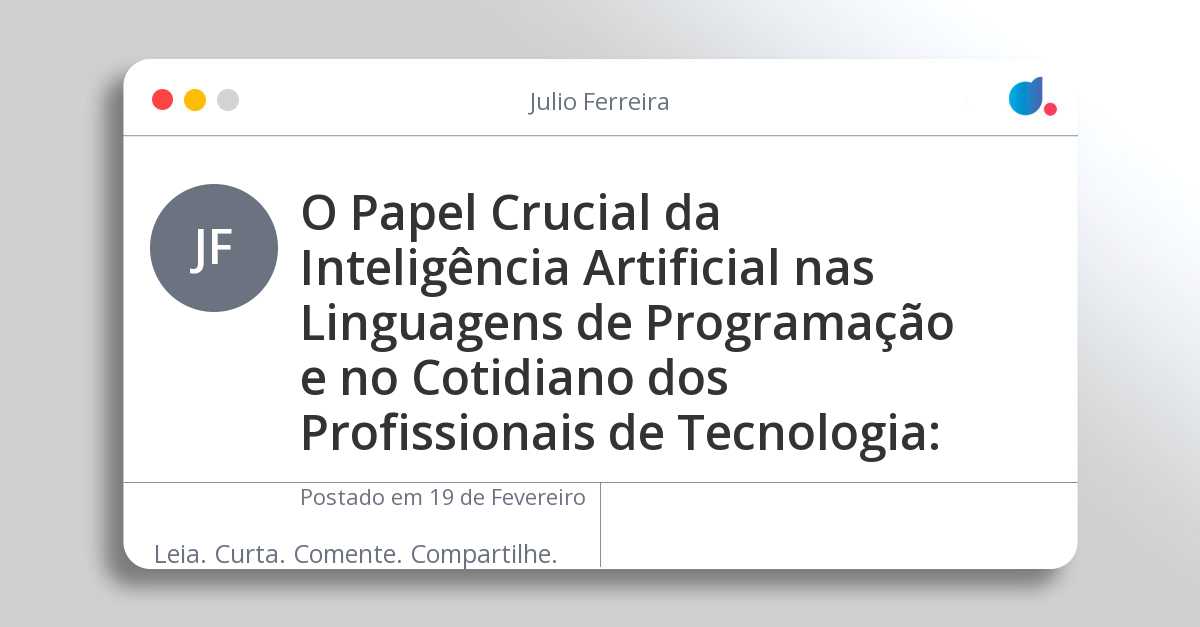 Julio Ferreira

JF

O Papel Crucial da Inteligência Artificial nas Linguagens de Programação e no Cotidiano dos Profissionais de Tecnologia:

Postado em 19 de Fevereiro

Leia. Curta. Comente. Compartilhe.